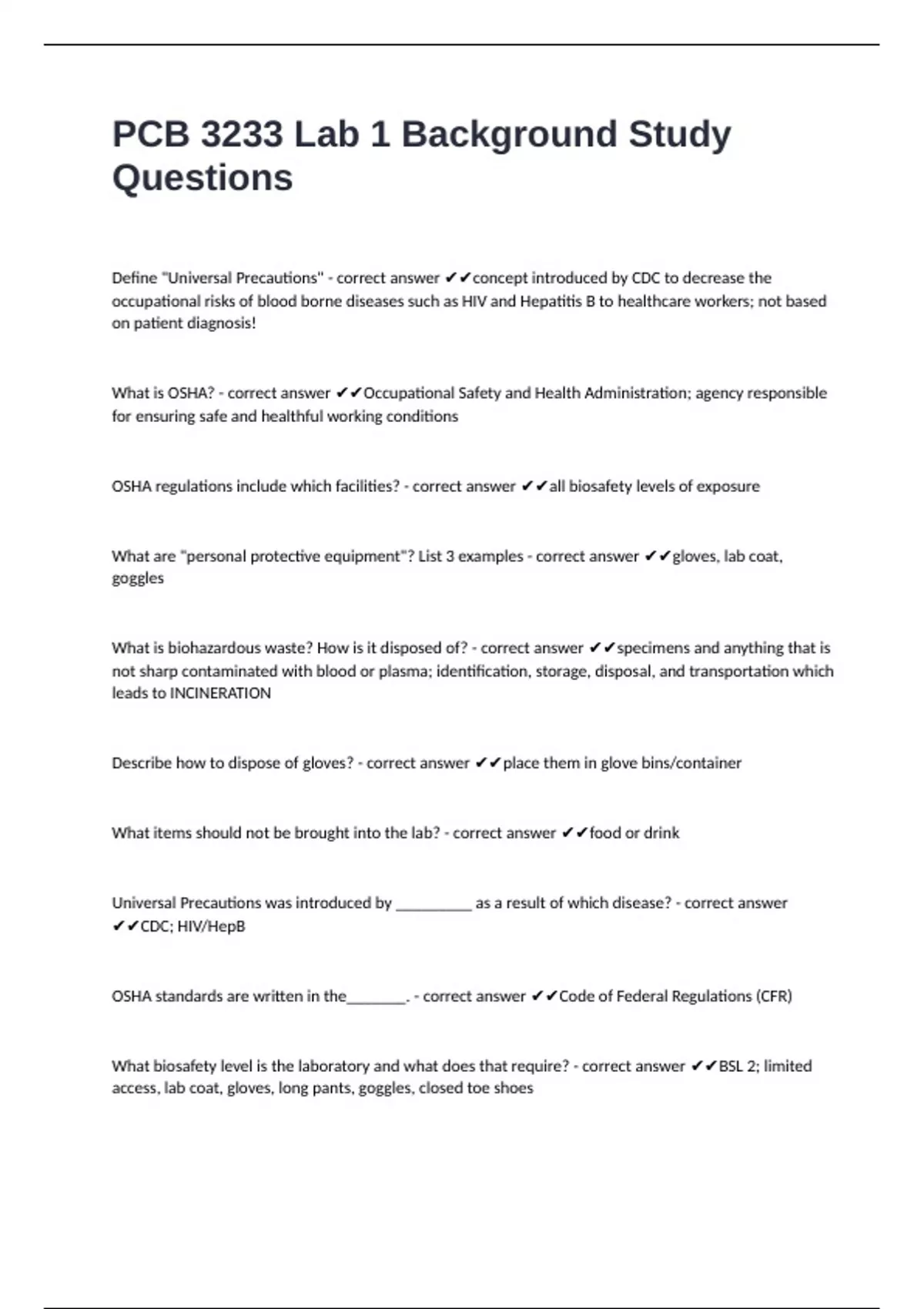 PCB 3233 Lab 1 Background Study Questions

Define "Universal Precautions" - correct answer ✔✔concept introduced by CDC to decrease the occupational risks of blood borne diseases such as HIV and Hepatitis B to healthcare workers; not based on patient diagnosis!

What is OSHA? - correct answer ✔✔Occupational Safety and Health Administration; agency responsible for ensuring safe and healthful working conditions

OSHA regulations include which facilities? - correct answer ✔✔all biosafety levels of exposure

What are "personal protective equipment"? List 3 examples - correct answer ✔✔gloves, lab coat, goggles

What is biohazardous waste? How is it disposed of? - correct answer ✔✔specimens and anything that is not sharp contaminated with blood or plasma; identification, storage, disposal, and transportation which leads to INCINERATION

Describe how to dispose of gloves? - correct answer ✔✔place them in glove bins/container

What items should not be brought into the lab? - correct answer ✔✔food or drink

Universal Precautions was introduced by __________ as a result of which disease? - correct answer ✔✔CDC; HIV/HepB

OSHA standards are written in the________. - correct answer ✔✔Code of Federal Regulations (CFR)

What biosafety level is the laboratory and what does that require? - correct answer ✔✔BSL 2; limited access, lab coat, gloves, long pants, goggles, closed toe shoes